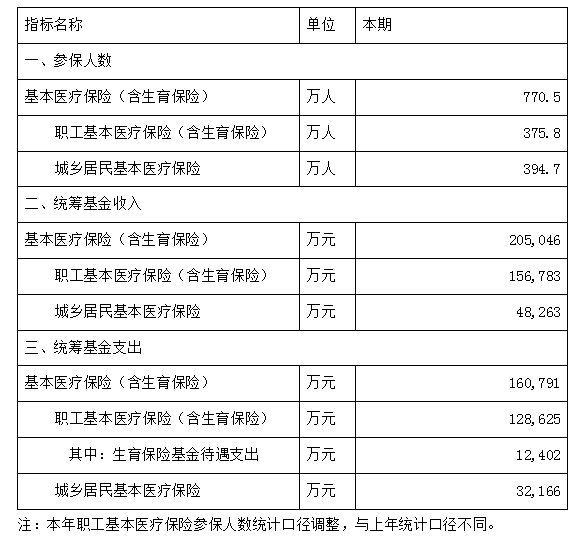 | 指标名称 | 单位 | 本期 |
|---|---|---|
| 一、参保人数 | | |
| 基本医疗保险（含生育保险） | 万人 | 770.5 |
| 职工基本医疗保险（含生育保险） | 万人 | 375.8 |
| 城乡居民基本医疗保险 | 万人 | 394.7 |
| 二、统筹基金收入 | | |
| 基本医疗保险（含生育保险） | 万元 | 205,046 |
| 职工基本医疗保险（含生育保险） | 万元 | 156,783 |
| 城乡居民基本医疗保险 | 万元 | 48,263 |
| 三、统筹基金支出 | | |
| 基本医疗保险（含生育保险） | 万元 | 160,791 |
| 职工基本医疗保险（含生育保险） | 万元 | 128,625 |
| 其中：生育保险基金待遇支出 | 万元 | 12,402 |
| 城乡居民基本医疗保险 | 万元 | 32,166 |

注：本年职工基本医疗保险参保人数统计口径调整，与上年统计口径不同。